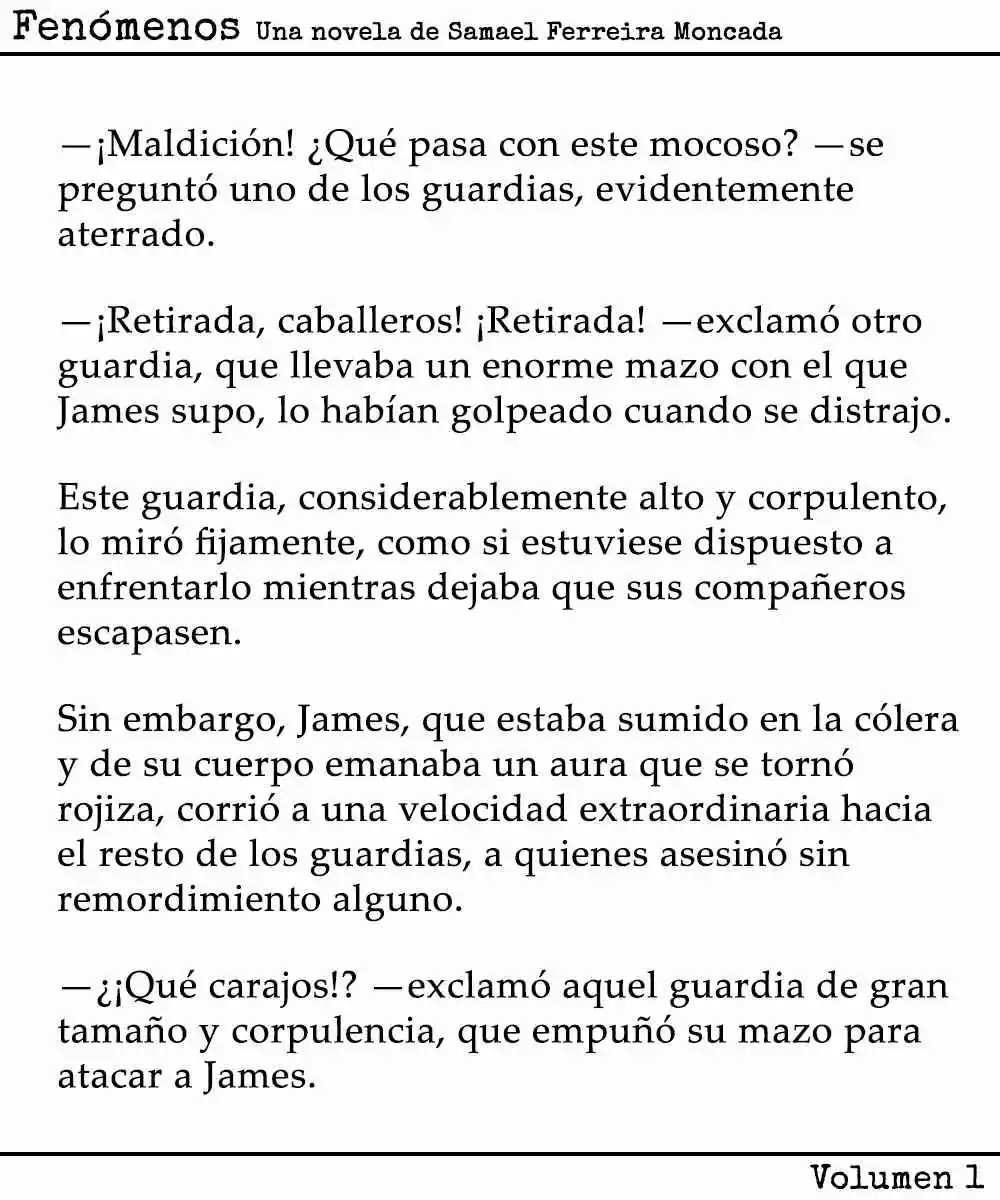 Fenómenos Una novela de Samael Ferreira Moncada

—¡Maldición! ¿Qué pasa con este mocoso? —se preguntó uno de los guardias, evidentemente aterrado.

—¡Retirada, caballeros! ¡Retirada! —exclamó otro guardia, que llevaba un enorme mazo con el que James supo, lo habían golpeado cuando se distrajo.

Este guardia, considerablemente alto y corpulento, lo miró fijamente, como si estuviese dispuesto a enfrentarlo mientras dejaba que sus compañeros escapasen.

Sin embargo, James, que estaba sumido en la cólera y de su cuerpo emanaba un aura que se tornó rojiza, corrió a una velocidad extraordinaria hacia el resto de los guardias, a quienes asesinó sin remordimiento alguno.

—¿¡Qué carajos!? —exclamó aquel guardia de gran tamaño y corpulencia, que empuñó su mazo para atacar a James.

Volumen 1